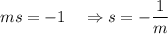 $ms = -1 \quad \Rightarrow s = -\frac{1}{m}$